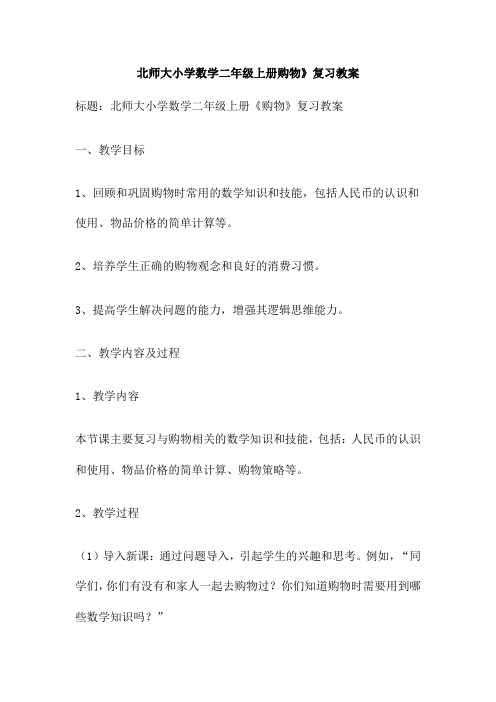 北师大小学数学二年级上册购物》复习教案

标题：北师大小学数学二年级上册《购物》复习教案

一、教学目标

1、回顾和巩固购物时常用的数学知识和技能，包括人民币的认识和使用、物品价格的简单计算等。

2、培养学生正确的购物观念和良好的消费习惯。

3、提高学生解决问题的能力，增强其逻辑思维能力。

二、教学内容及过程

1、教学内容

本节课主要复习与购物相关的数学知识和技能，包括：人民币的认识和使用、物品价格的简单计算、购物策略等。

2、教学过程

（1）导入新课：通过问题导入，引起学生的兴趣和思考。例如，“同学们，你们有没有和家人一起去购物过？你们知道购物时需要用到哪些数学知识吗？”